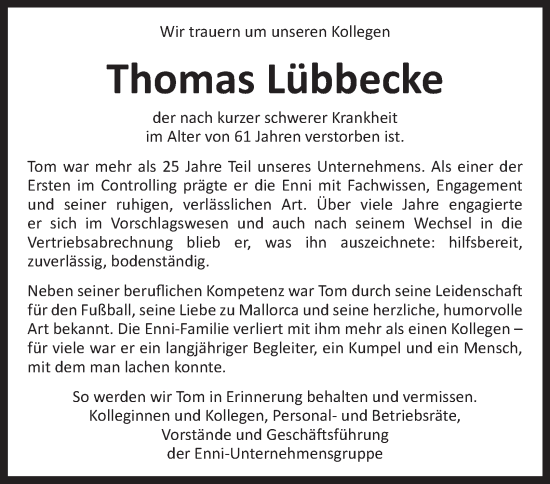 Wir trauern um unseren Kollegen

Thomas Lübbecke

der nach kurzer schwerer Krankheit
im Alter von 61 Jahren verstorben ist.

Tom war mehr als 25 Jahre Teil unseres Unternehmens. Als einer der Ersten im Controlling prägte er die Enni mit Fachwissen, Engagement und seiner ruhigen, verlässlichen Art. Über viele Jahre engagierte er sich im Vorschlagswesen und auch nach seinem Wechsel in die Vertriebsabrechnung blieb er, was ihn auszeichnete: hilfsbereit, zuverlässig, bodenständig.

Neben seiner beruflichen Kompetenz war Tom durch seine Leidenschaft für den Fußball, seine Liebe zu Mallorca und seine herzliche, humorvolle Art bekannt. Die Enni-Familie verliert mit ihm mehr als einen Kollegen – für viele war er ein langjähriger Begleiter, ein Kumpel und ein Mensch, mit dem man lachen konnte.

So werden wir Tom in Erinnerung behalten und vermissen.
Kolleginnen und Kollegen, Personal- und Betriebsräte,
Vorstände und Geschäftsführung
der Enni-Unternehmensgruppe